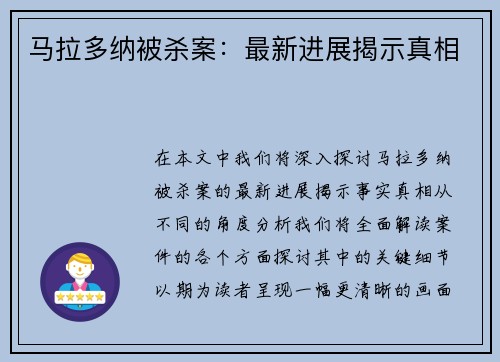 马拉多纳被杀案：最新进展揭示真相

在本文中我们将深入探讨马拉多纳被杀案的最新进展揭示事实真相从不同的角度分析我们将全面解读案件的各个方面探讨其中的关键细节以期为读者呈现一幅更清晰的画面